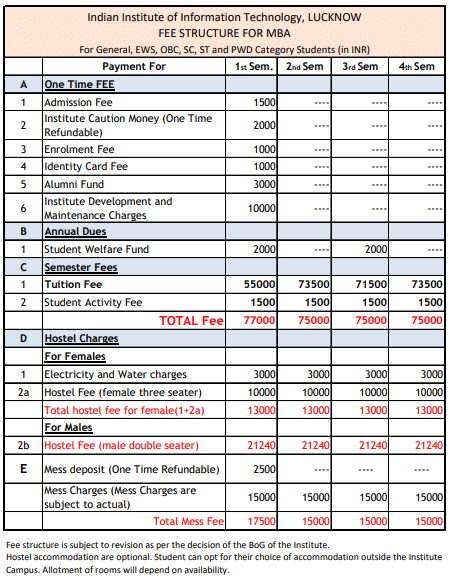 Indian Institute of Information Technology, LUCKNOW
FEE STRUCTURE FOR MBA
For General, EWS, OBC, SC, ST and PWD Category Students (in INR)

| | Payment For | 1st Sem. | 2nd Sem | 3rd Sem | 4th Sem |
|---|---|---|---|---|---|
| A | One Time FEE | | | | |
| 1 | Admission Fee | 1500 | ---- | ---- | ---- |
| 2 | Institute Caution Money (One Time Refundable) | 2000 | ---- | ---- | ---- |
| 3 | Enrolment Fee | 1000 | ---- | ---- | ---- |
| 4 | Identity Card Fee | 1000 | ---- | ---- | ---- |
| 5 | Alumni Fund | 3000 | ---- | ---- | ---- |
| 6 | Institute Development and Maintenance Charges | 10000 | ---- | ---- | ---- |
| B | Annual Dues | | | | |
| 1 | Student Welfare Fund | 2000 | ---- | 2000 | ---- |
| C | Semester Fees | | | | |
| 1 | Tuition Fee | 55000 | 73500 | 71500 | 73500 |
| 2 | Student Activity Fee | 1500 | 1500 | 1500 | 1500 |
| | TOTAL Fee | 77000 | 75000 | 75000 | 75000 |
| D | Hostel Charges | | | | |
| | For Females | | | | |
| 1 | Electricity and Water charges | 3000 | 3000 | 3000 | 3000 |
| 2a | Hostel Fee (female three seater) | 10000 | 10000 | 10000 | 10000 |
| | Total hostel fee for female(1+2a) | 13000 | 13000 | 13000 | 13000 |
| | For Males | | | | |
| 2b | Hostel Fee (male double seater) | 21240 | 21240 | 21240 | 21240 |
| E | Mess deposit (One Time Refundable) | 2500 | ---- | ---- | ---- |
| | Mess Charges (Mess Charges are subject to actual) | 15000 | 15000 | 15000 | 15000 |
| | Total Mess Fee | 17500 | 15000 | 15000 | 15000 |

Fee structure is subject to revision as per the decision of the BoG of the Institute.
Hostel accommodation are optional. Student can opt for their choice of accommodation outside the Institute Campus. Allotment of rooms will depend on availability.